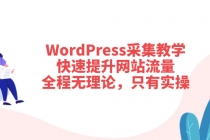 WordPress采集教学
快速提升网站流量
全程无理论，只有实操